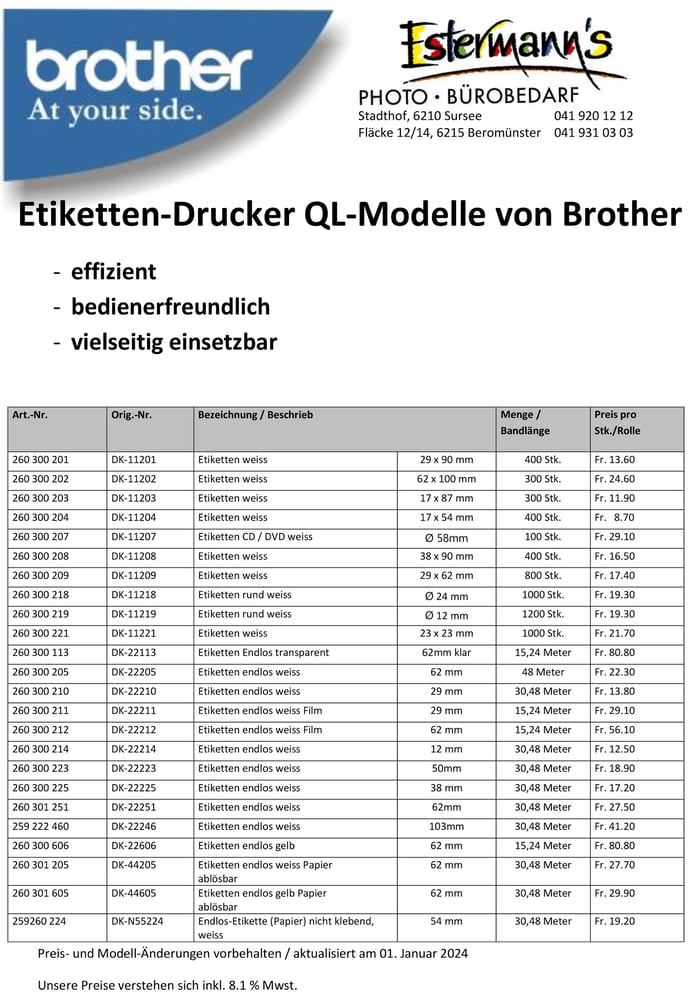 brother
At your side.

Estermann's
PHOTO • BÜROBEDARF
Stadthof, 6210 Sursee 041 920 12 12
Fläcke 12/14, 6215 Beromünster 041 931 03 03

Etiketten-Drucker QL-Modelle von Brother

- effizient
- bedienerfreundlich
- vielseitig einsetzbar

| Art.-Nr. | Orig.-Nr. | Bezeichnung / Beschrieb | | Menge / Bandlänge | Preis pro Stk./Rolle |
|---|---|---|---|---|---|
| 260 300 201 | DK-11201 | Etiketten weiss | 29 x 90 mm | 400 Stk. | Fr. 13.60 |
| 260 300 202 | DK-11202 | Etiketten weiss | 62 x 100 mm | 300 Stk. | Fr. 24.60 |
| 260 300 203 | DK-11203 | Etiketten weiss | 17 x 87 mm | 300 Stk. | Fr. 11.90 |
| 260 300 204 | DK-11204 | Etiketten weiss | 17 x 54 mm | 400 Stk. | Fr. 8.70 |
| 260 300 207 | DK-11207 | Etiketten CD / DVD weiss | Ø 58mm | 100 Stk. | Fr. 29.10 |
| 260 300 208 | DK-11208 | Etiketten weiss | 38 x 90 mm | 400 Stk. | Fr. 16.50 |
| 260 300 209 | DK-11209 | Etiketten weiss | 29 x 62 mm | 800 Stk. | Fr. 17.40 |
| 260 300 218 | DK-11218 | Etiketten rund weiss | Ø 24 mm | 1000 Stk. | Fr. 19.30 |
| 260 300 219 | DK-11219 | Etiketten rund weiss | Ø 12 mm | 1200 Stk. | Fr. 19.30 |
| 260 300 221 | DK-11221 | Etiketten weiss | 23 x 23 mm | 1000 Stk. | Fr. 21.70 |
| 260 300 113 | DK-22113 | Etiketten Endlos transparent | 62mm klar | 15,24 Meter | Fr. 80.80 |
| 260 300 205 | DK-22205 | Etiketten endlos weiss | 62 mm | 48 Meter | Fr. 22.30 |
| 260 300 210 | DK-22210 | Etiketten endlos weiss | 29 mm | 30,48 Meter | Fr. 13.80 |
| 260 300 211 | DK-22211 | Etiketten endlos weiss Film | 29 mm | 15,24 Meter | Fr. 29.10 |
| 260 300 212 | DK-22212 | Etiketten endlos weiss Film | 62 mm | 15,24 Meter | Fr. 56.10 |
| 260 300 214 | DK-22214 | Etiketten endlos weiss | 12 mm | 30,48 Meter | Fr. 12.50 |
| 260 300 223 | DK-22223 | Etiketten endlos weiss | 50mm | 30,48 Meter | Fr. 18.90 |
| 260 300 225 | DK-22225 | Etiketten endlos weiss | 38 mm | 30,48 Meter | Fr. 17.20 |
| 260 301 251 | DK-22251 | Etiketten endlos weiss | 62mm | 30,48 Meter | Fr. 27.50 |
| 259 222 460 | DK-22246 | Etiketten endlos weiss | 103mm | 30,48 Meter | Fr. 41.20 |
| 260 300 606 | DK-22606 | Etiketten endlos gelb | 62 mm | 15,24 Meter | Fr. 80.80 |
| 260 301 205 | DK-44205 | Etiketten endlos weiss Papier ablösbar | 62 mm | 30,48 Meter | Fr. 27.70 |
| 260 301 605 | DK-44605 | Etiketten endlos gelb Papier ablösbar | 62 mm | 30,48 Meter | Fr. 29.90 |
| 259260 224 | DK-N55224 | Endlos-Etikette (Papier) nicht klebend, weiss | 54 mm | 30,48 Meter | Fr. 19.20 |

Preis- und Modell-Änderungen vorbehalten / aktualisiert am 01. Januar 2024

Unsere Preise verstehen sich inkl. 8.1 % Mwst.